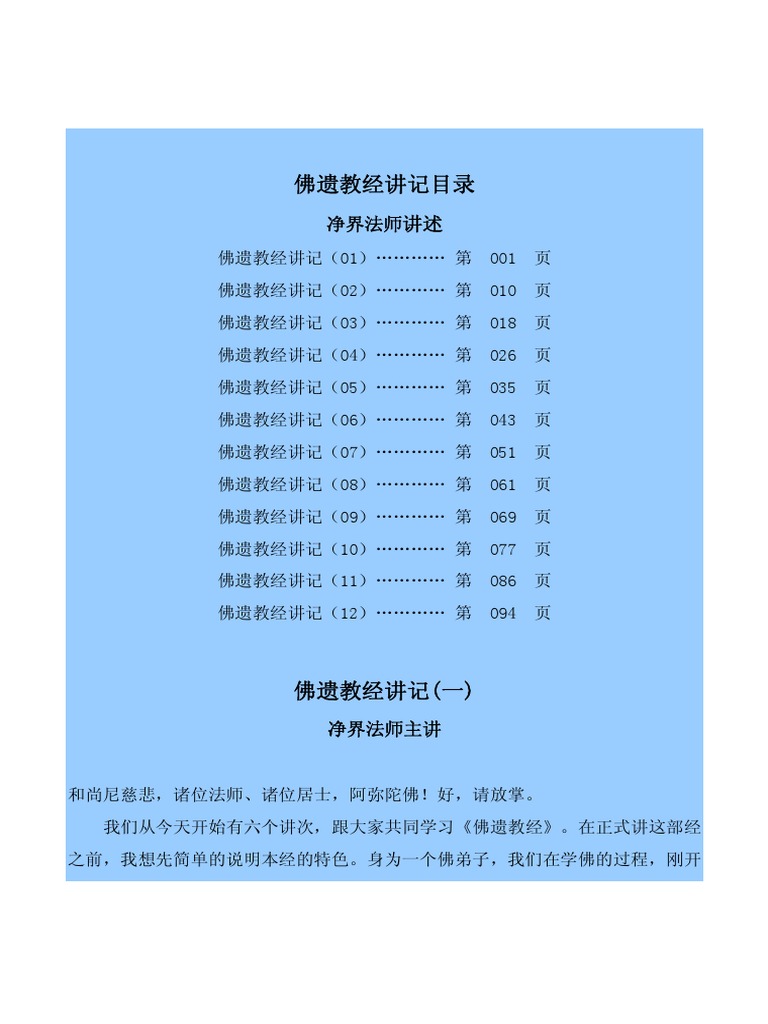 佛遗教经讲记目录

净界法师讲述

佛遗教经讲记（01）………… 第 001 页
佛遗教经讲记（02）………… 第 010 页
佛遗教经讲记（03）………… 第 018 页
佛遗教经讲记（04）………… 第 026 页
佛遗教经讲记（05）………… 第 035 页
佛遗教经讲记（06）………… 第 043 页
佛遗教经讲记（07）………… 第 051 页
佛遗教经讲记（08）………… 第 061 页
佛遗教经讲记（09）………… 第 069 页
佛遗教经讲记（10）………… 第 077 页
佛遗教经讲记（11）………… 第 086 页
佛遗教经讲记（12）………… 第 094 页

佛遗教经讲记(一)

净界法师主讲

和尚尼慈悲，诸位法师、诸位居士，阿弥陀佛！好，请放掌。

我们从今天开始有六个讲次，跟大家共同学习《佛遗教经》。在正式讲这部经之前，我想先简单的说明本经的特色。身为一个佛弟子，我们在学佛的过程，刚开